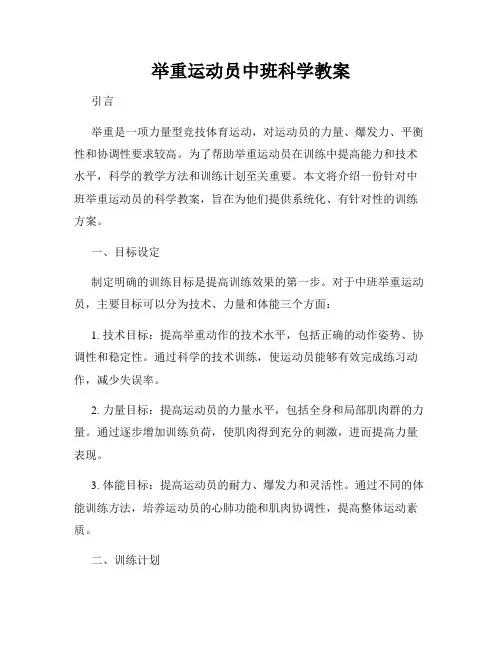 举重运动员中班科学教案

引言

举重是一项力量型竞技体育运动，对运动员的力量、爆发力、平衡性和协调性要求较高。为了帮助举重运动员在训练中提高能力和技术水平，科学的教学方法和训练计划至关重要。本文将介绍一份针对中班举重运动员的科学教案，旨在为他们提供系统化、有针对性的训练方案。

一、目标设定

制定明确的训练目标是提高训练效果的第一步。对于中班举重运动员，主要目标可以分为技术、力量和体能三个方面：

1. 技术目标：提高举重动作的技术水平，包括正确的动作姿势、协调性和稳定性。通过科学的技术训练，使运动员能够有效完成练习动作，减少失误率。

2. 力量目标：提高运动员的力量水平，包括全身和局部肌肉群的力量。通过逐步增加训练负荷，使肌肉得到充分的刺激，进而提高力量表现。

3. 体能目标：提高运动员的耐力、爆发力和灵活性。通过不同的体能训练方法，培养运动员的心肺功能和肌肉协调性，提高整体运动素质。

二、训练计划